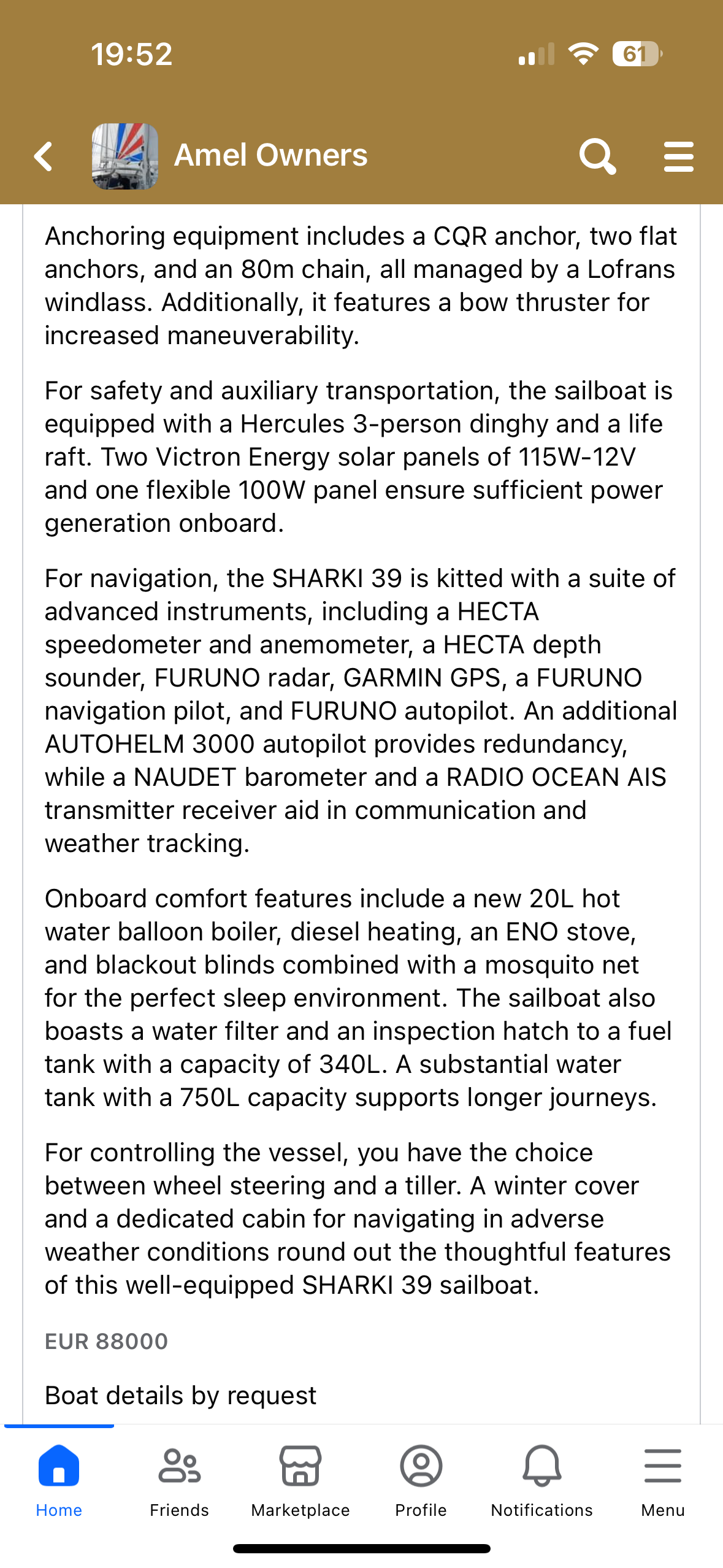 19:52

61

Amel Owners

Anchoring equipment includes a CQR anchor, two flat anchors, and an 80m chain, all managed by a Lofrans windlass. Additionally, it features a bow thruster for increased maneuverability.

For safety and auxiliary transportation, the sailboat is equipped with a Hercules 3-person dinghy and a life raft. Two Victron Energy solar panels of 115W-12V and one flexible 100W panel ensure sufficient power generation onboard.

For navigation, the SHARKI 39 is kitted with a suite of advanced instruments, including a HECTA speedometer and anemometer, a HECTA depth sounder, FURUNO radar, GARMIN GPS, a FURUNO navigation pilot, and FURUNO autopilot. An additional AUTOHELM 3000 autopilot provides redundancy, while a NAUDET barometer and a RADIO OCEAN AIS transmitter receiver aid in communication and weather tracking.

Onboard comfort features include a new 20L hot water balloon boiler, diesel heating, an ENO stove, and blackout blinds combined with a mosquito net for the perfect sleep environment. The sailboat also boasts a water filter and an inspection hatch to a fuel tank with a capacity of 340L. A substantial water tank with a 750L capacity supports longer journeys.

For controlling the vessel, you have the choice between wheel steering and a tiller. A winter cover and a dedicated cabin for navigating in adverse weather conditions round out the thoughtful features of this well-equipped SHARKI 39 sailboat.

EUR 88000

Boat details by request

Home Friends Marketplace Profile Notifications Menu